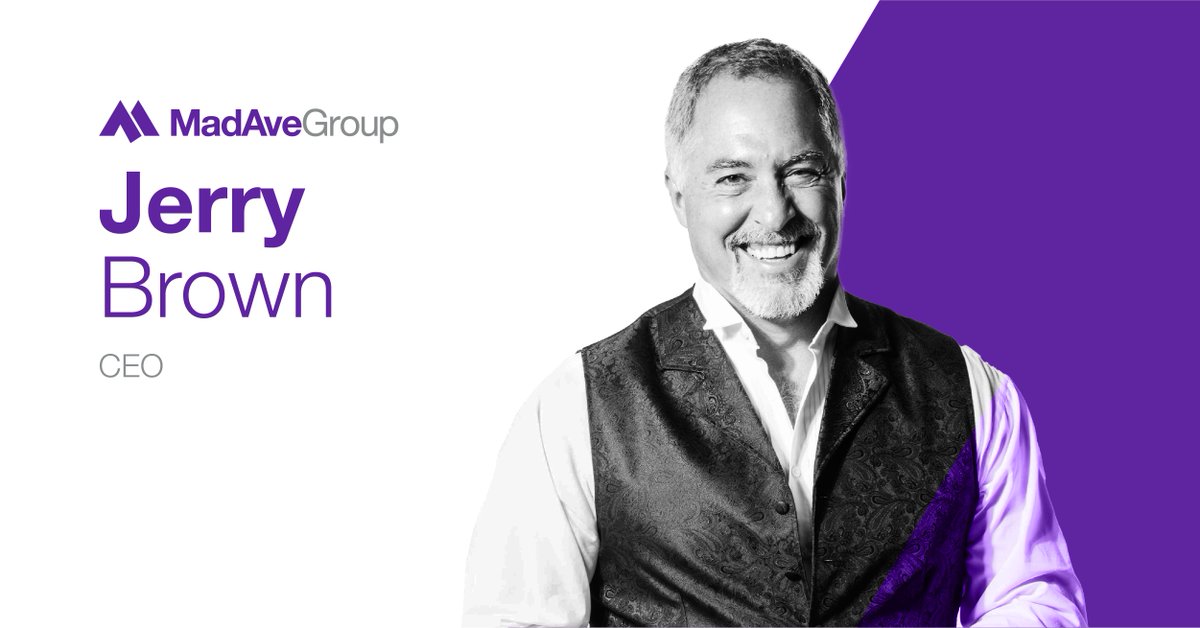 MadAveGroup

Jerry
Brown

CEO